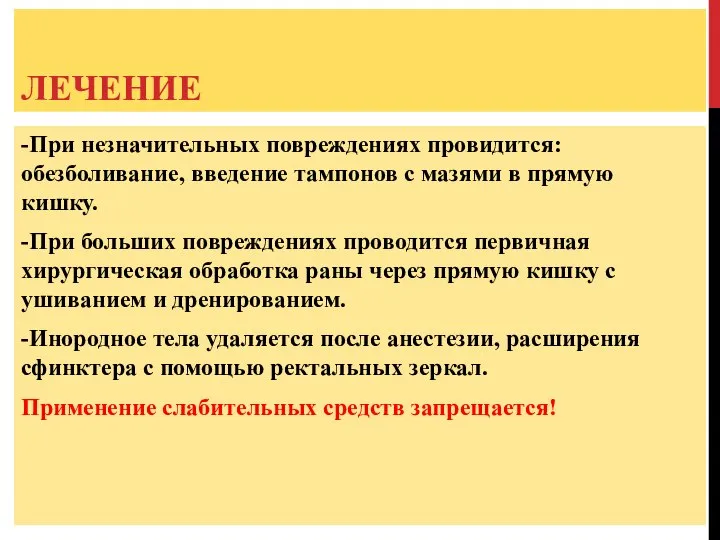 ЛЕЧЕНИЕ

-При незначительных повреждениях провидится: обезболивание, введение тампонов с мазями в прямую кишку.

-При больших повреждениях проводится первичная хирургическая обработка раны через прямую кишку с ушиванием и дренированием.

-Инородное тела удаляется после анестезии, расширения сфинктера с помощью ректальных зеркал.

Применение слабительных средств запрещается!